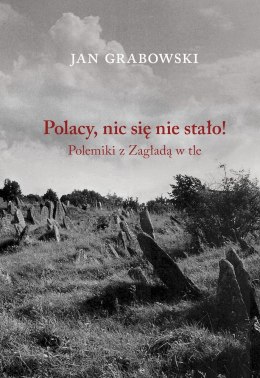 JAN GRABOWSKI

Polacy, nic się nie stało!

Polemiki z Zagładą w tle